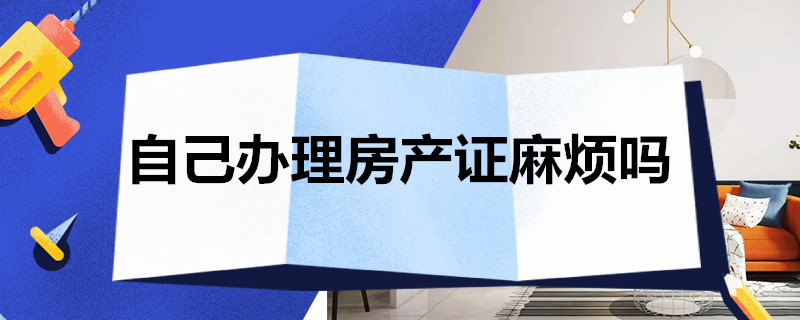 自己办理房产证麻烦吗